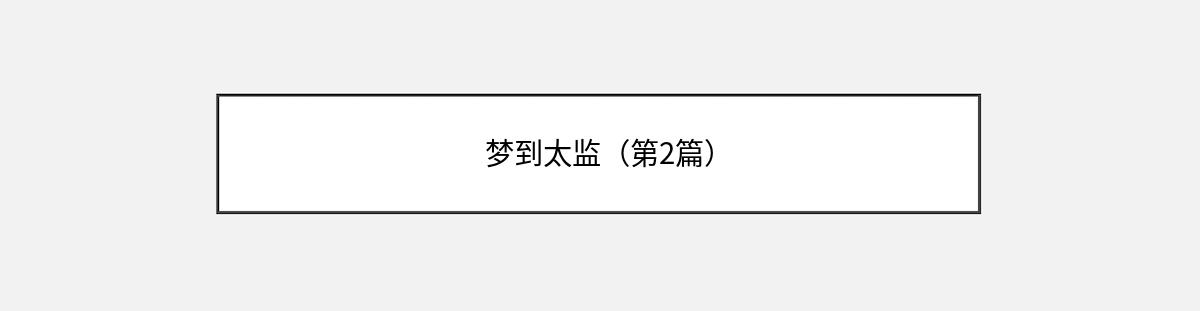 梦到太监（第2篇）